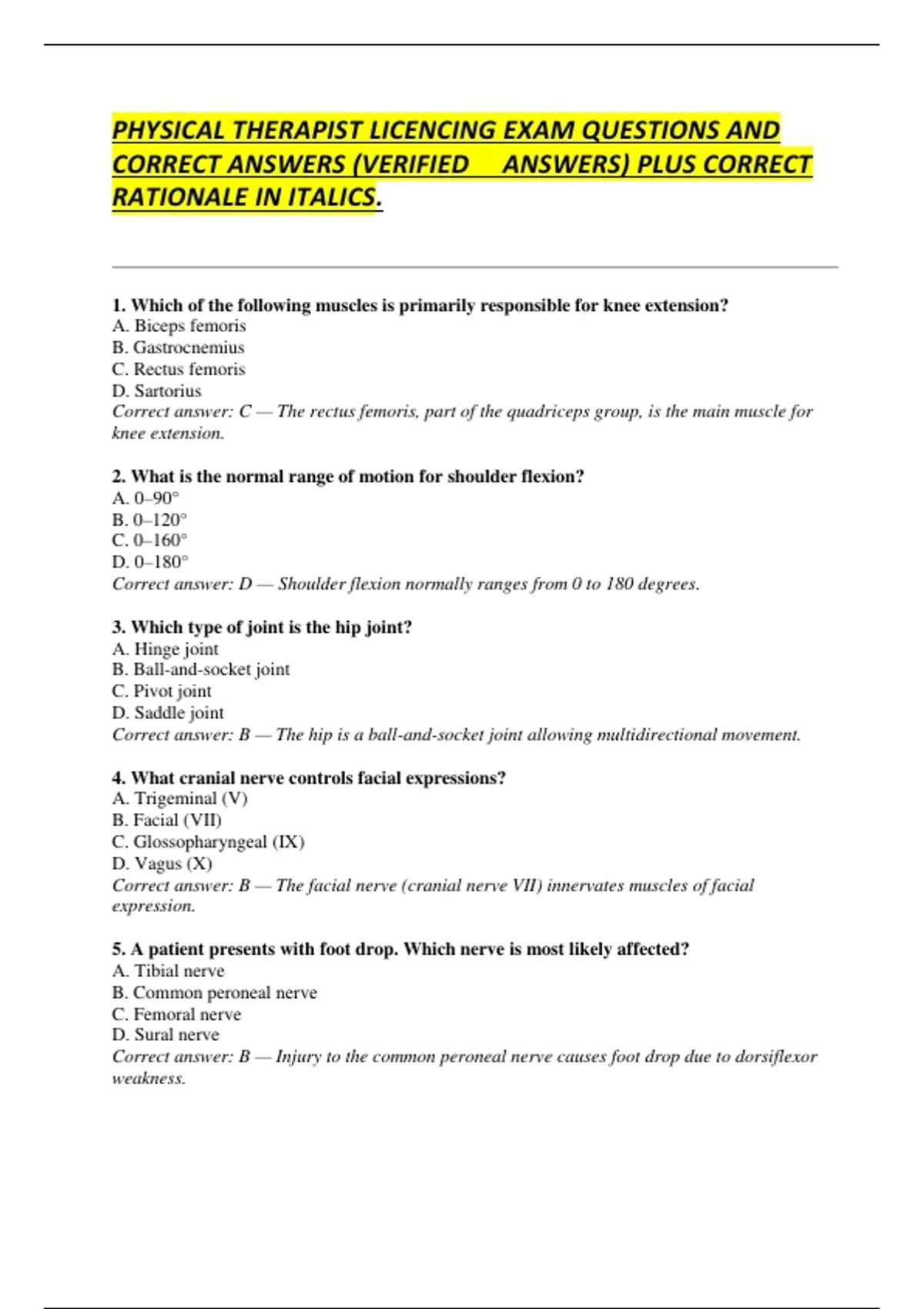 PHYSICAL THERAPIST LICENCING EXAM QUESTIONS AND CORRECT ANSWERS (VERIFIED ANSWERS) PLUS CORRECT RATIONALE IN ITALICS.

1. Which of the following muscles is primarily responsible for knee extension?
A. Biceps femoris
B. Gastrocnemius
C. Rectus femoris
D. Sartorius
Correct answer: C — The rectus femoris, part of the quadriceps group, is the main muscle for knee extension.

2. What is the normal range of motion for shoulder flexion?
A. 0–90°
B. 0–120°
C. 0–160°
D. 0–180°
Correct answer: D — Shoulder flexion normally ranges from 0 to 180 degrees.

3. Which type of joint is the hip joint?
A. Hinge joint
B. Ball-and-socket joint
C. Pivot joint
D. Saddle joint
Correct answer: B — The hip is a ball-and-socket joint allowing multidirectional movement.

4. What cranial nerve controls facial expressions?
A. Trigeminal (V)
B. Facial (VII)
C. Glossopharyngeal (IX)
D. Vagus (X)
Correct answer: B — The facial nerve (cranial nerve VII) innervates muscles of facial expression.

5. A patient presents with foot drop. Which nerve is most likely affected?
A. Tibial nerve
B. Common peroneal nerve
C. Femoral nerve
D. Sural nerve
Correct answer: B — Injury to the common peroneal nerve causes foot drop due to dorsiflexor weakness.